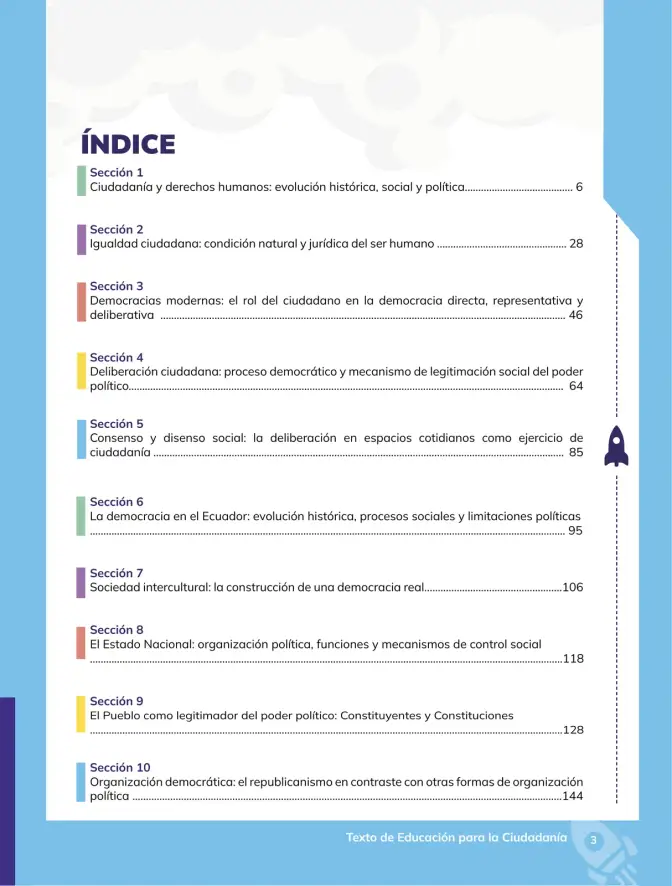 ÍNDICE

Sección 1
Ciudadanía y derechos humanos: evolución histórica, social y política 6

Sección 2
Igualdad ciudadana: condición natural y jurídica del ser humano 28

Sección 3
Democracias modernas: el rol del ciudadano en la democracia directa, representativa y deliberativa 46

Sección 4
Deliberación ciudadana: proceso democrático y mecanismo de legitimación social del poder político 64

Sección 5
Consenso y disenso social: la deliberación en espacios cotidianos como ejercicio de ciudadanía 85

Sección 6
La democracia en el Ecuador: evolución histórica, procesos sociales y limitaciones políticas 95

Sección 7
Sociedad intercultural: la construcción de una democracia real 106

Sección 8
El Estado Nacional: organización política, funciones y mecanismos de control social 118

Sección 9
El Pueblo como legitimador del poder político: Constituyentes y Constituciones 128

Sección 10
Organización democrática: el republicanismo en contraste con otras formas de organización política 144

Texto de Educación para la Ciudadanía 3